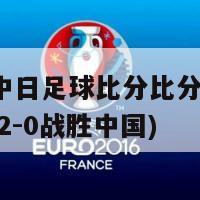 中日足球比分比分
2-0战胜中国)

TM
EURO2016
FRANCE